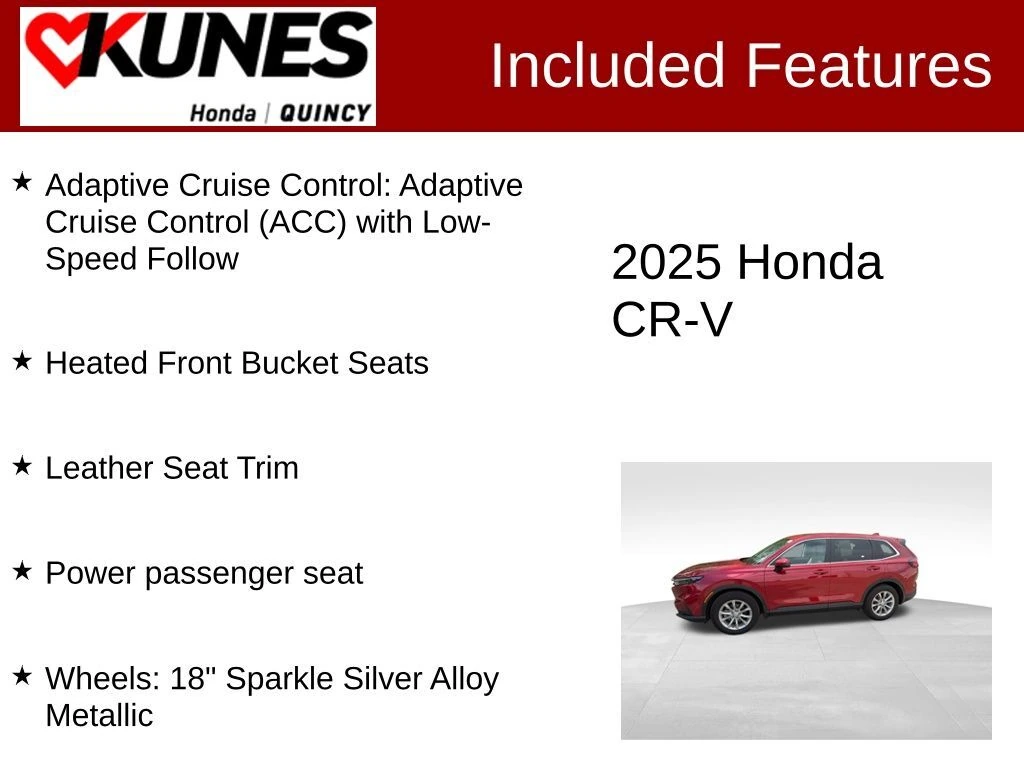 KUNES
Honda | QUINCY

Included Features

★ Adaptive Cruise Control: Adaptive Cruise Control (ACC) with Low-Speed Follow

★ Heated Front Bucket Seats

★ Leather Seat Trim

★ Power passenger seat

★ Wheels: 18" Sparkle Silver Alloy Metallic

2025 Honda CR-V